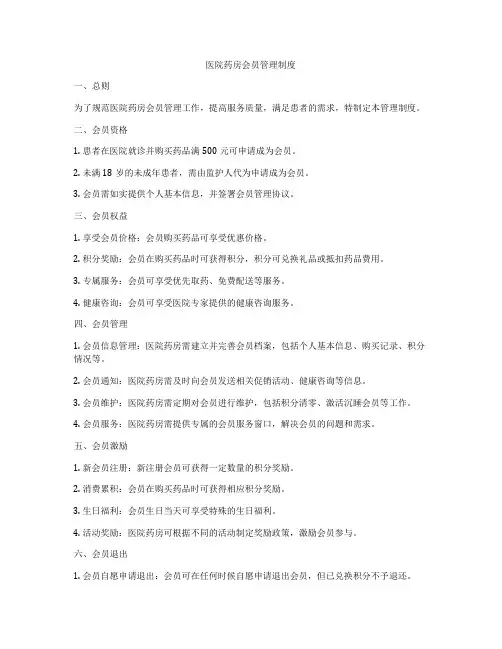 医院药房会员管理制度

一、总则

为了规范医院药房会员管理工作，提高服务质量，满足患者的需求，特制定本管理制度。

二、会员资格

1. 患者在医院就诊并购买药品满 500 元可申请成为会员。

2. 未满 18 岁的未成年患者，需由监护人代为申请成为会员。

3. 会员需如实提供个人基本信息，并签署会员管理协议。

三、会员权益

1. 享受会员价格：会员购买药品可享受优惠价格。

2. 积分奖励：会员在购买药品时可获得积分，积分可兑换礼品或抵扣药品费用。

3. 专属服务：会员可享受优先取药、免费配送等服务。

4. 健康咨询：会员可享受医院专家提供的健康咨询服务。

四、会员管理

1. 会员信息管理：医院药房需建立并完善会员档案，包括个人基本信息、购买记录、积分情况等。

2. 会员通知：医院药房需及时向会员发送相关促销活动、健康咨询等信息。

3. 会员维护：医院药房需定期对会员进行维护，包括积分清零、激活沉睡会员等工作。

4. 会员服务：医院药房需提供专属的会员服务窗口，解决会员的问题和需求。

五、会员激励

1. 新会员注册：新注册会员可获得一定数量的积分奖励。

2. 消费累积：会员在购买药品时可获得相应积分奖励。

3. 生日福利：会员生日当天可享受特殊的生日福利。

4. 活动奖励：医院药房可根据不同的活动制定奖励政策，激励会员参与。

六、会员退出

1. 会员自愿申请退出：会员可在任何时候自愿申请退出会员，但已兑换积分不予退还。